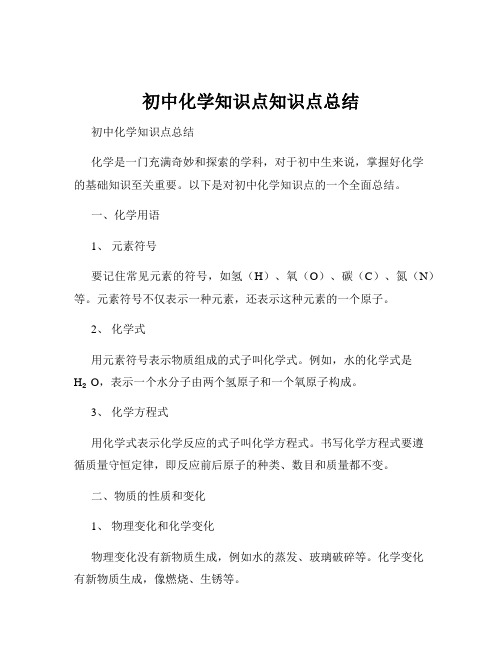 初中化学知识点知识点总结

初中化学知识点总结

化学是一门充满奇妙和探索的学科，对于初中生来说，掌握好化学的基础知识至关重要。以下是对初中化学知识点的一个全面总结。

一、化学用语

1、 元素符号

要记住常见元素的符号，如氢（H）、氧（O）、碳（C）、氮（N）等。元素符号不仅表示一种元素，还表示这种元素的一个原子。

2、 化学式

用元素符号表示物质组成的式子叫化学式。例如，水的化学式是 $H_2O$，表示一个水分子由两个氢原子和一个氧原子构成。

3、 化学方程式

用化学式表示化学反应的式子叫化学方程式。书写化学方程式要遵循质量守恒定律，即反应前后原子的种类、数目和质量都不变。

二、物质的性质和变化

1、 物理变化和化学变化

物理变化没有新物质生成，例如水的蒸发、玻璃破碎等。化学变化有新物质生成，像燃烧、生锈等。